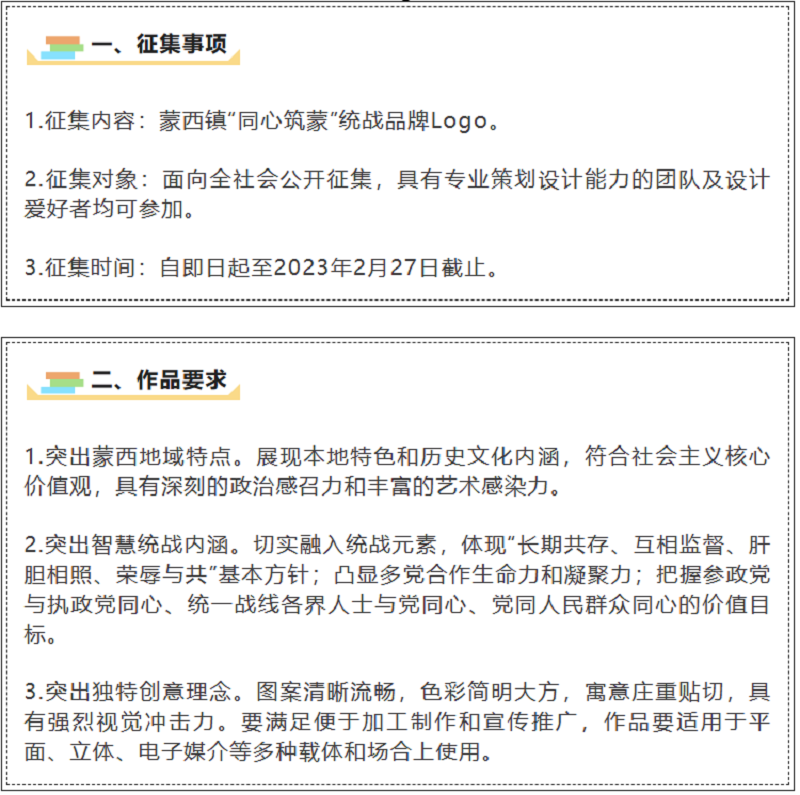 一、征集事项

1.征集内容：蒙西镇“同心筑蒙”统战品牌Logo。

2.征集对象：面向全社会公开征集，具有专业策划设计能力的团队及设计爱好者均可参加。

3.征集时间：自即日起至2023年2月27日截止。

二、作品要求

1.突出蒙西地域特点。展现本地特色和历史文化内涵，符合社会主义核心价值观，具有深刻的政治感召力和丰富的艺术感染力。

2.突出智慧统战内涵。切实融入统战元素，体现“长期共存、互相监督、肝胆相照、荣辱与共”基本方针；凸显多党合作生命力和凝聚力；把握参政党与执政党同心、统一战线各界人士与党同心、党同人民群众同心的价值目标。

3.突出独特创意理念。图案清晰流畅，色彩简明大方，寓意庄重贴切，具有强烈视觉冲击力。要满足便于加工制作和宣传推广，作品要适用于平面、立体、电子媒介等多种载体和场合上使用。